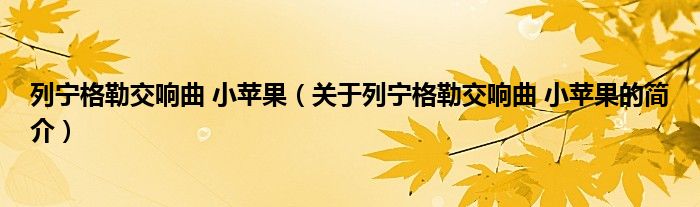 列宁格勒交响曲 小苹果（关于列宁格勒交响曲 小苹果的简介）